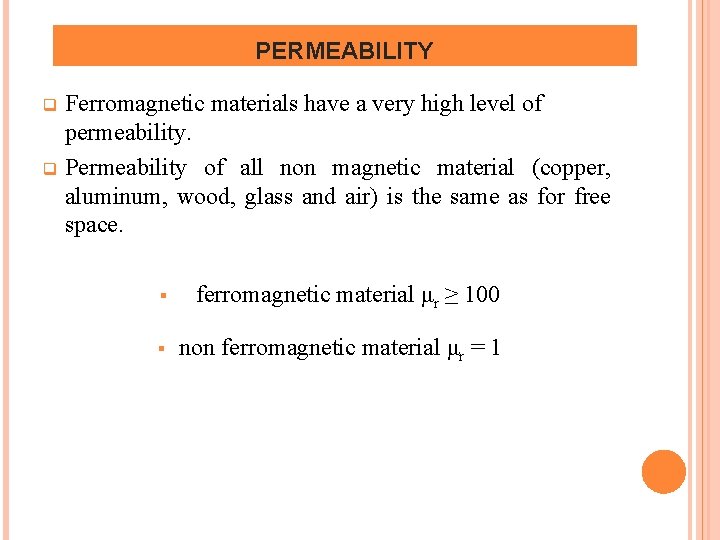 PERMEABILITY

Ferromagnetic materials have a very high level of permeability.

Permeability of all non magnetic material (copper, aluminum, wood, glass and air) is the same as for free space.

ferromagnetic material $\mu_r \geq 100$

non ferromagnetic material $\mu_r = 1$